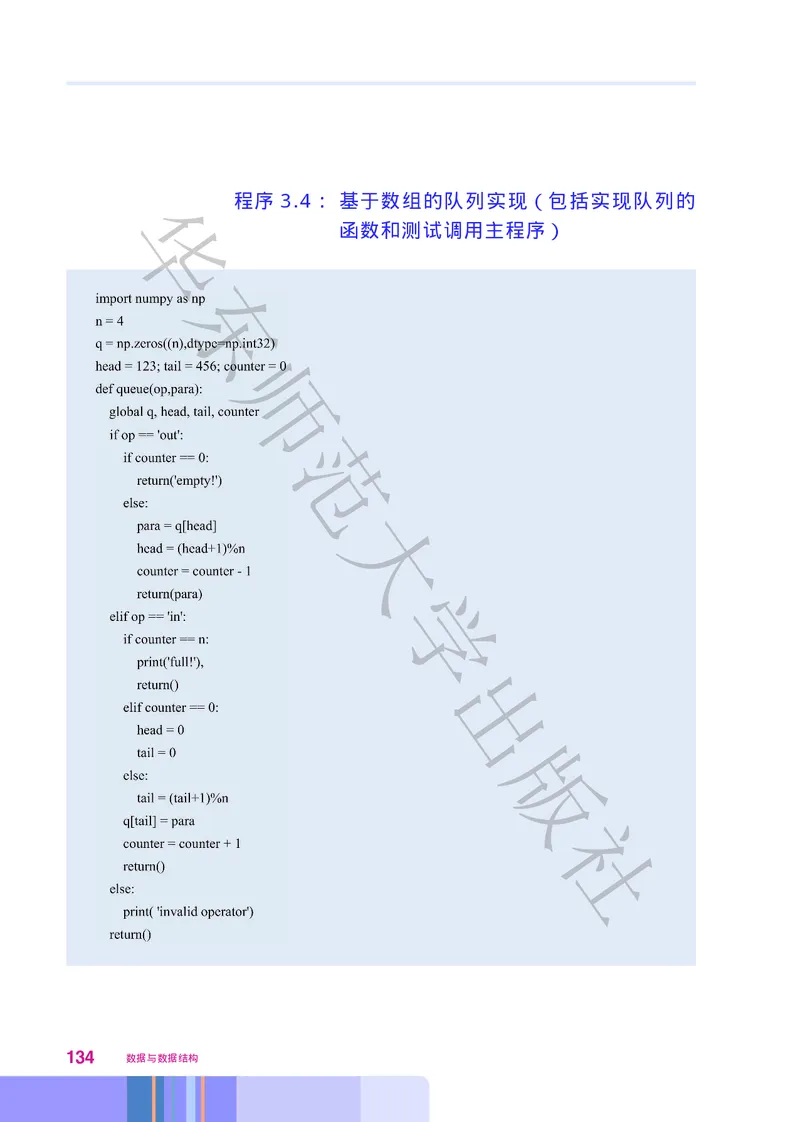 程序 3.4： 基于数组的队列实现（包括实现队列的函数和测试调用主程序）

import numpy as np
n = 4
q = np.zeros((n),dtype=np.int32)
head = 123; tail = 456; counter = 0
def queue(op,para):
    global q, head, tail, counter
    if op == 'out':
        if counter == 0:
            return('empty!')
        else:
            para = q[head]
            head = (head+1)%n
            counter = counter - 1
            return(para)
    elif op == 'in':
        if counter == n:
            print('full!'),
            return()
        elif counter == 0:
            head = 0
            tail = 0
        else:
            tail = (tail+1)%n
        q[tail] = para
        counter = counter + 1
        return()
    else:
        print( 'invalid operator')
    return()

华东师范大学出版社

134 数据与数据结构